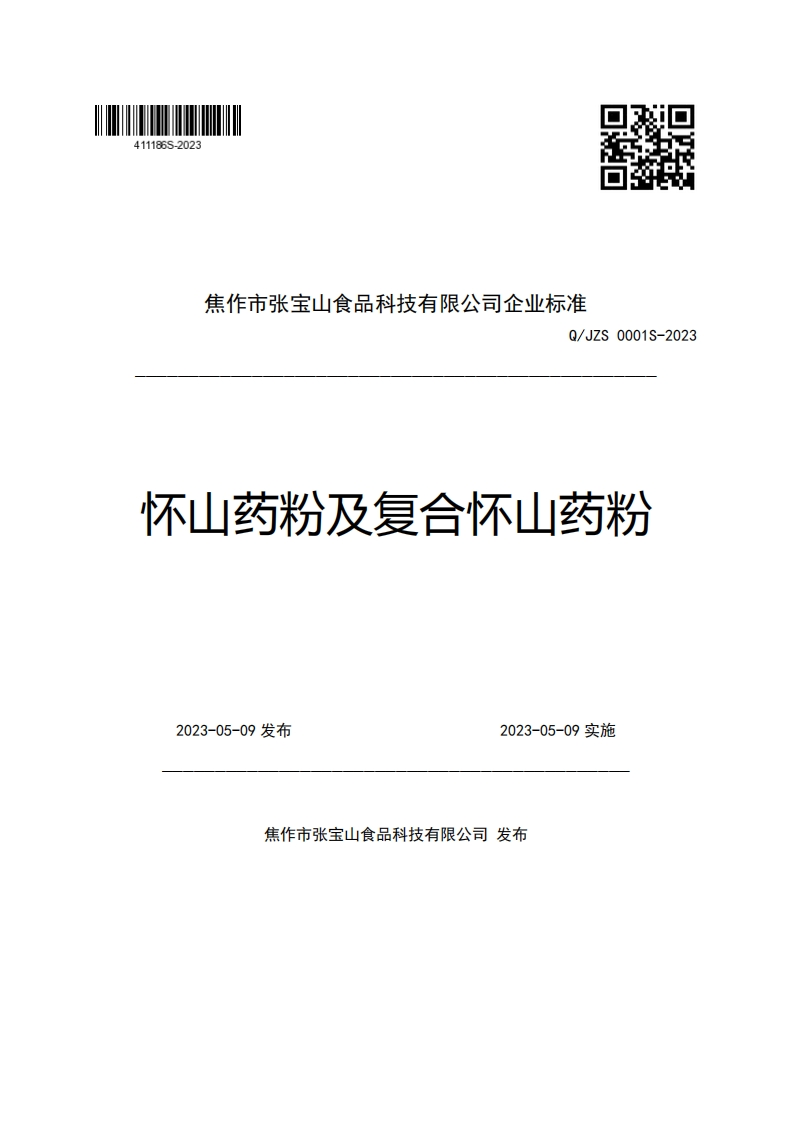 411186S-2023

焦作市张宝山食品科技有限公司企业标准

Q/JZS 0001S-2023

怀山药粉及复合怀山药粉

2023-05-09 发布

2023-05-09 实施

焦作市张宝山食品科技有限公司 发布